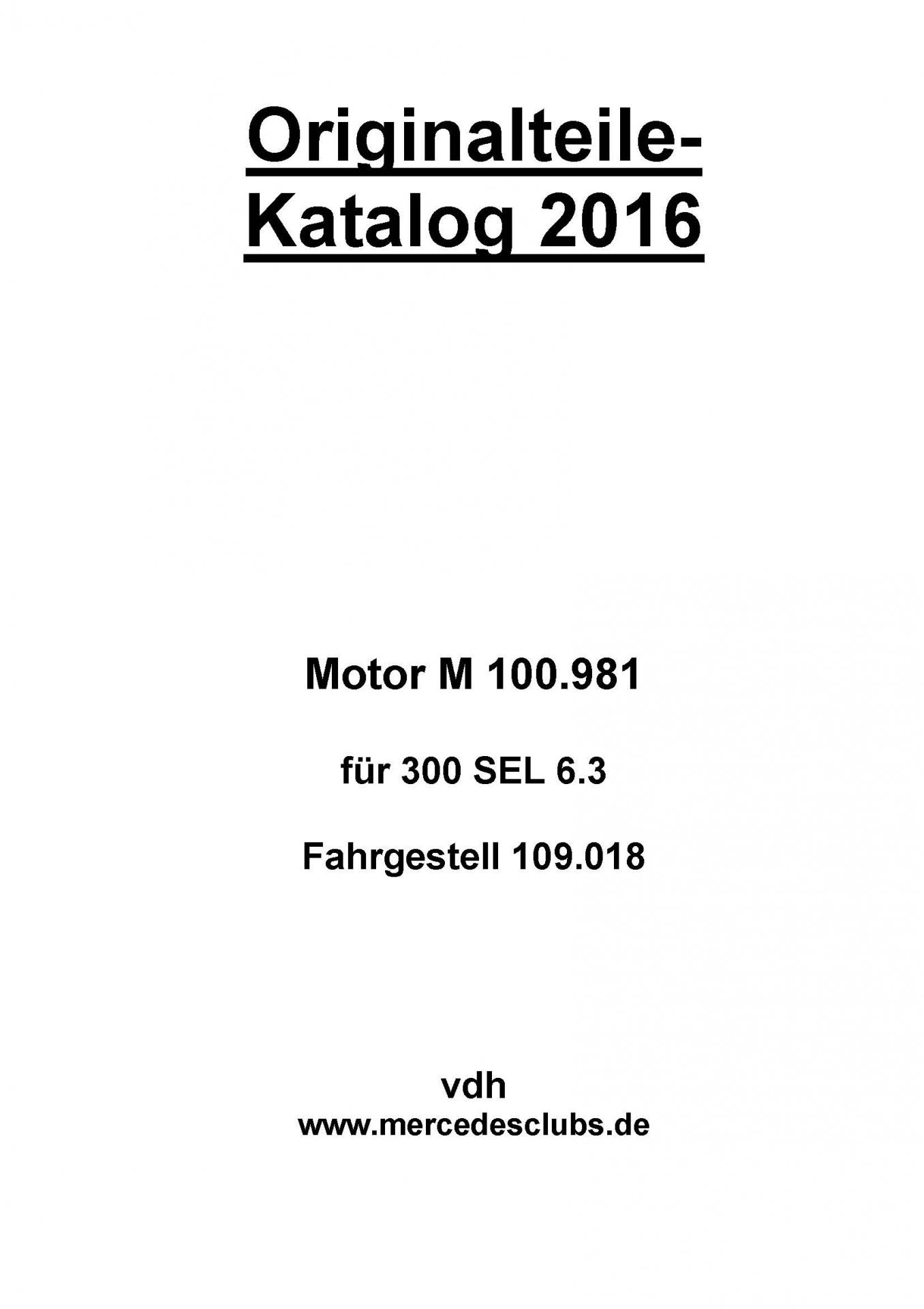 Originalteile-Katalog 2016

Motor M 100.981

für 300 SEL 6.3

Fahrgestell 109.018

vdh
www.mercedesclubs.de